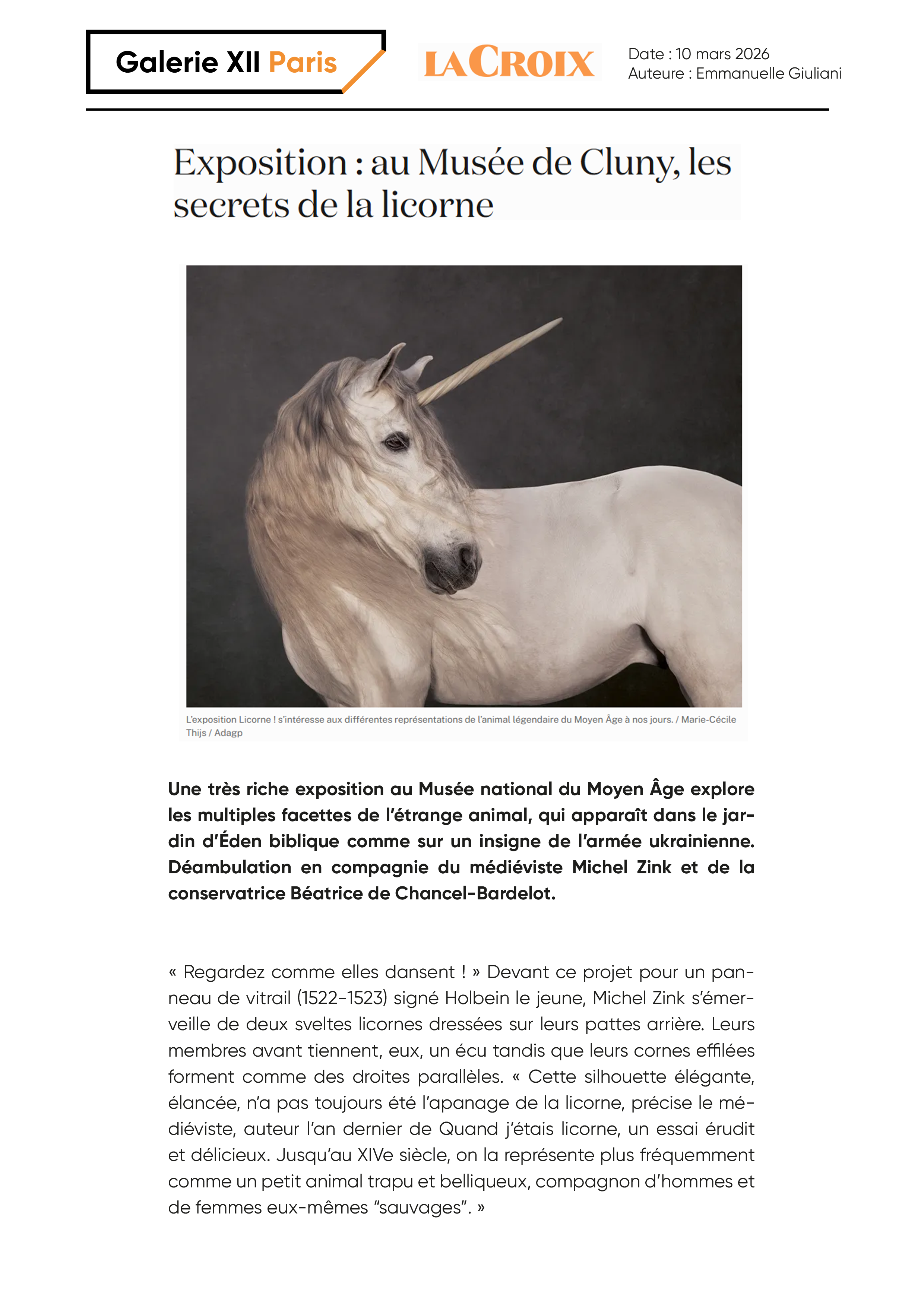 Galerie XII Paris

LA CROIX

Date : 10 mars 2026
Auteure : Emmanuelle Giuliani

Exposition : au Musée de Cluny, les secrets de la licorne

L'exposition Licorne ! s'intéresse aux différentes représentations de l'animal légendaire du Moyen Âge à nos jours. / Marie-Cécile Thijs / Adagp

Une très riche exposition au Musée national du Moyen Âge explore les multiples facettes de l'étrange animal, qui apparaît dans le jardin d'Éden biblique comme sur un insigne de l'armée ukrainienne. Déambulation en compagnie du médiéviste Michel Zink et de la conservatrice Béatrice de Chancel-Bardelot.

« Regardez comme elles dansent ! » Devant ce projet pour un panneau de vitrail (1522-1523) signé Holbein le jeune, Michel Zink s'émerveille de deux sveltes licornes dressées sur leurs pattes arrière. Leurs membres avant tiennent, eux, un écu tandis que leurs cornes effilées forment comme des droites parallèles. « Cette silhouette élégante, élancée, n'a pas toujours été l'apanage de la licorne, précise le médiéviste, auteur l'an dernier de Quand j'étais licorne, un essai érudit et délicieux. Jusqu'au XIVe siècle, on la représente plus fréquemment comme un petit animal trapu et belliqueux, compagnon d'hommes et de femmes eux-mêmes "sauvages". »